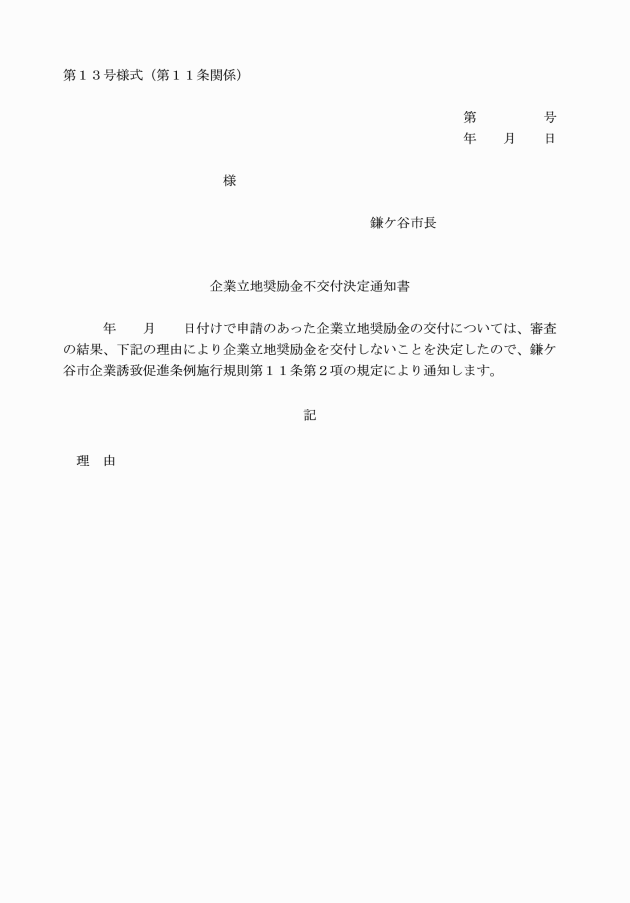 第１３号様式（第１１条関係）

第　　　　号
年　　月　　日

様

鎌ケ谷市長

企業立地奨励金不交付決定通知書

年　　月　　日付けで申請のあった企業立地奨励金の交付については、審査の結果、下記の理由により企業立地奨励金を交付しないことを決定したので、鎌ケ谷市企業誘致促進条例施行規則第１１条第２項の規定により通知します。

記

理　由